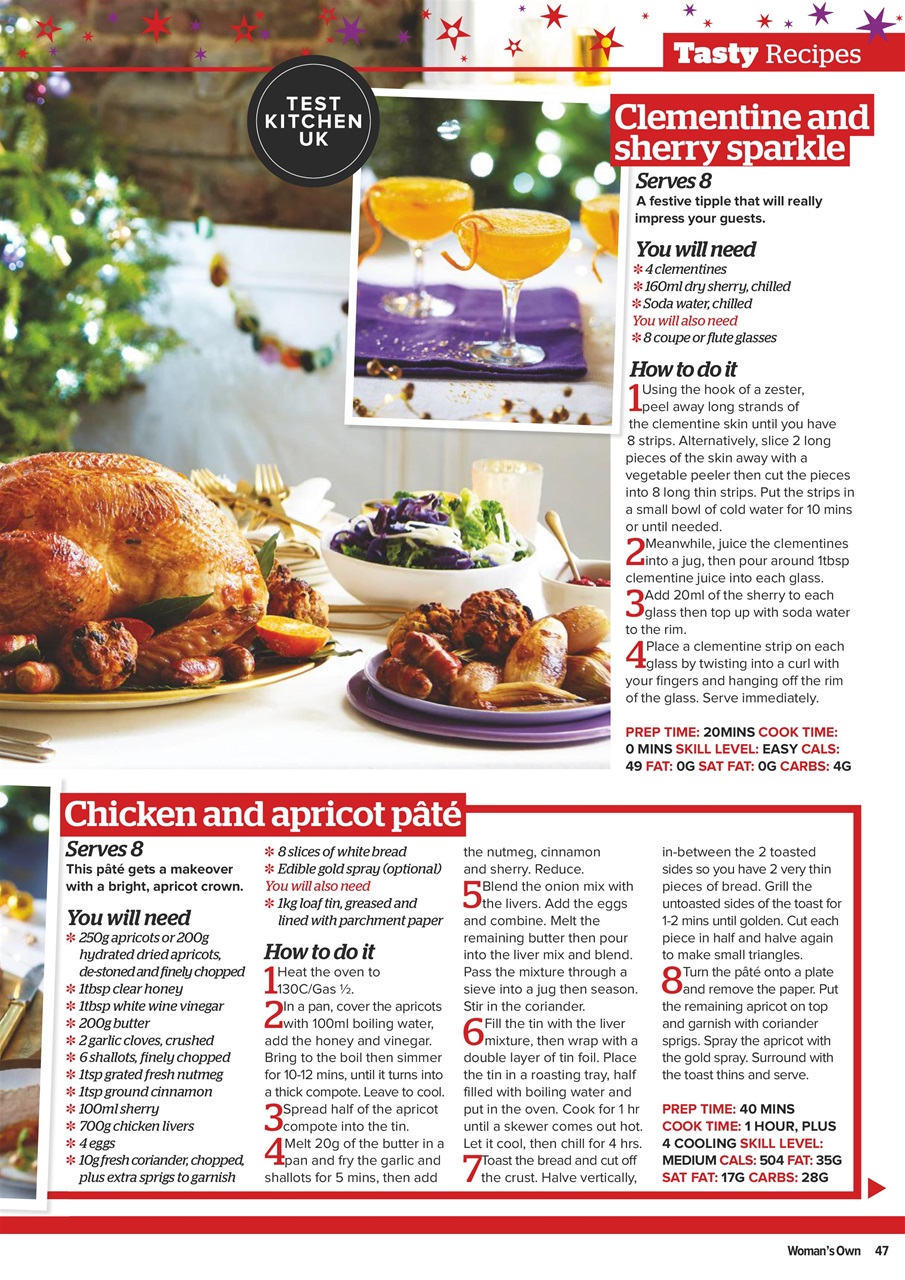 Tasty Recipes

TEST KITCHEN UK

Clementine and sherry sparkle

Serves 8
A festive tipple that will really impress your guests.

You will need
✻ 4 clementines
✻ 160ml dry sherry, chilled
✻ Soda water, chilled
You will also need
✻ 8 coupe or flute glasses

How to do it
1 Using the hook of a zester, peel away long strands of the clementine skin until you have 8 strips. Alternatively, slice 2 long pieces of the skin away with a vegetable peeler then cut the pieces into 8 long thin strips. Put the strips in a small bowl of cold water for 10 mins or until needed.
2 Meanwhile, juice the clementines into a jug, then pour around 1tbsp clementine juice into each glass.
3 Add 20ml of the sherry to each glass then top up with soda water to the rim.
4 Place a clementine strip on each glass by twisting into a curl with your fingers and hanging off the rim of the glass. Serve immediately.

PREP TIME: 20MINS COOK TIME: 0 MINS SKILL LEVEL: EASY CALS: 49 FAT: 0G SAT FAT: 0G CARBS: 4G

Chicken and apricot pâté

Serves 8
This pâté gets a makeover with a bright, apricot crown.

You will need
✻ 250g apricots or 200g hydrated dried apricots, de-stoned and finely chopped
✻ 1tbsp clear honey
✻ 1tbsp white wine vinegar
✻ 200g butter
✻ 2 garlic cloves, crushed
✻ 6 shallots, finely chopped
✻ 1tsp grated fresh nutmeg
✻ 1tsp ground cinnamon
✻ 100ml sherry
✻ 700g chicken livers
✻ 4 eggs
✻ 10g fresh coriander, chopped, plus extra sprigs to garnish
✻ 8 slices of white bread
✻ Edible gold spray (optional)
You will also need
✻ 1kg loaf tin, greased and lined with parchment paper

How to do it
1 Heat the oven to 130C/Gas ½.
2 In a pan, cover the apricots with 100ml boiling water, add the honey and vinegar. Bring to the boil then simmer for 10-12 mins, until it turns into a thick compote. Leave to cool.
3 Spread half of the apricot compote into the tin.
4 Melt 20g of the butter in a pan and fry the garlic and shallots for 5 mins, then add the nutmeg, cinnamon and sherry. Reduce.
5 Blend the onion mix with the livers. Add the eggs and combine. Melt the remaining butter then pour into the liver mix and blend. Pass the mixture through a sieve into a jug then season. Stir in the coriander.
6 Fill the tin with the liver mixture, then wrap with a double layer of tin foil. Place the tin in a roasting tray, half filled with boiling water and put in the oven. Cook for 1 hr until a skewer comes out hot. Let it cool, then chill for 4 hrs.
7 Toast the bread and cut off the crust. Halve vertically, in-between the 2 toasted sides so you have 2 very thin pieces of bread. Grill the untoasted sides of the toast for 1-2 mins until golden. Cut each piece in half and halve again to make small triangles.
8 Turn the pâté onto a plate and remove the paper. Put the remaining apricot on top and garnish with coriander sprigs. Spray the apricot with the gold spray. Surround with the toast thins and serve.

PREP TIME: 40 MINS COOK TIME: 1 HOUR, PLUS 4 COOLING SKILL LEVEL: MEDIUM CALS: 504 FAT: 35G SAT FAT: 17G CARBS: 28G

Woman's Own 47